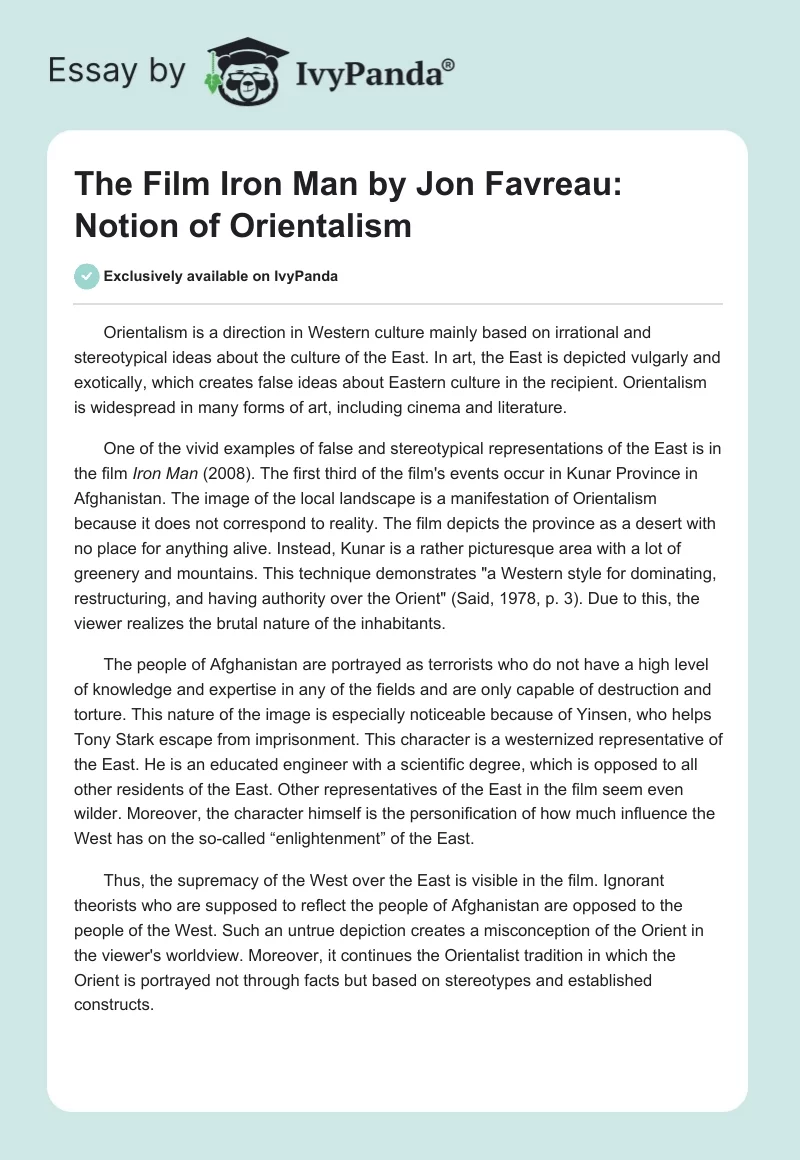 Essay by IvyPanda®

The Film Iron Man by Jon Favreau: Notion of Orientalism

Exclusively available on IvyPanda

Orientalism is a direction in Western culture mainly based on irrational and stereotypical ideas about the culture of the East. In art, the East is depicted vulgarly and exotically, which creates false ideas about Eastern culture in the recipient. Orientalism is widespread in many forms of art, including cinema and literature.

One of the vivid examples of false and stereotypical representations of the East is in the film Iron Man (2008). The first third of the film's events occur in Kunar Province in Afghanistan. The image of the local landscape is a manifestation of Orientalism because it does not correspond to reality. The film depicts the province as a desert with no place for anything alive. Instead, Kunar is a rather picturesque area with a lot of greenery and mountains. This technique demonstrates "a Western style for dominating, restructuring, and having authority over the Orient" (Said, 1978, p. 3). Due to this, the viewer realizes the brutal nature of the inhabitants.

The people of Afghanistan are portrayed as terrorists who do not have a high level of knowledge and expertise in any of the fields and are only capable of destruction and torture. This nature of the image is especially noticeable because of Yinsen, who helps Tony Stark escape from imprisonment. This character is a westernized representative of the East. He is an educated engineer with a scientific degree, which is opposed to all other residents of the East. Other representatives of the East in the film seem even wilder. Moreover, the character himself is the personification of how much influence the West has on the so-called “enlightenment” of the East.

Thus, the supremacy of the West over the East is visible in the film. Ignorant theorists who are supposed to reflect the people of Afghanistan are opposed to the people of the West. Such an untrue depiction creates a misconception of the Orient in the viewer's worldview. Moreover, it continues the Orientalist tradition in which the Orient is portrayed not through facts but based on stereotypes and established constructs.